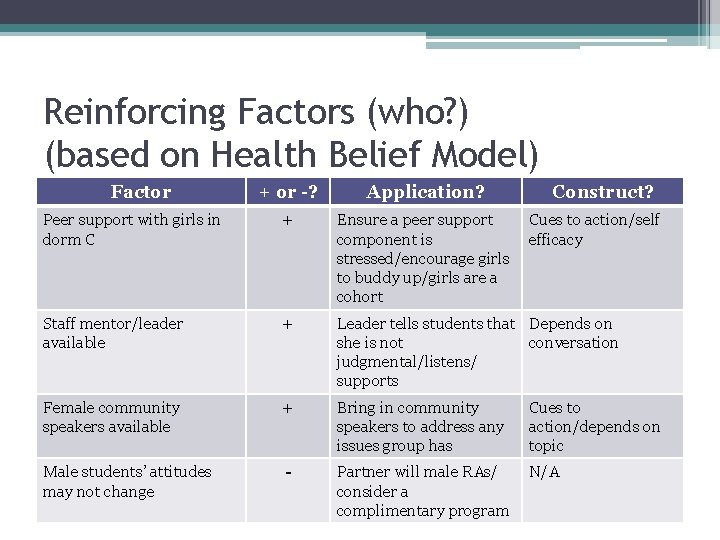 Reinforcing Factors (who?)
(based on Health Belief Model)

| Factor | + or -? | Application? | Construct? |
|---|---|---|---|
| Peer support with girls in dorm C | + | Ensure a peer support component is stressed/encourage girls to buddy up/girls are a cohort | Cues to action/self efficacy |
| Staff mentor/leader available | + | Leader tells students that she is not judgmental/listens/ supports | Depends on conversation |
| Female community speakers available | + | Bring in community speakers to address any issues group has | Cues to action/depends on topic |
| Male students' attitudes may not change | - | Partner will male RAs/ consider a complimentary program | N/A |